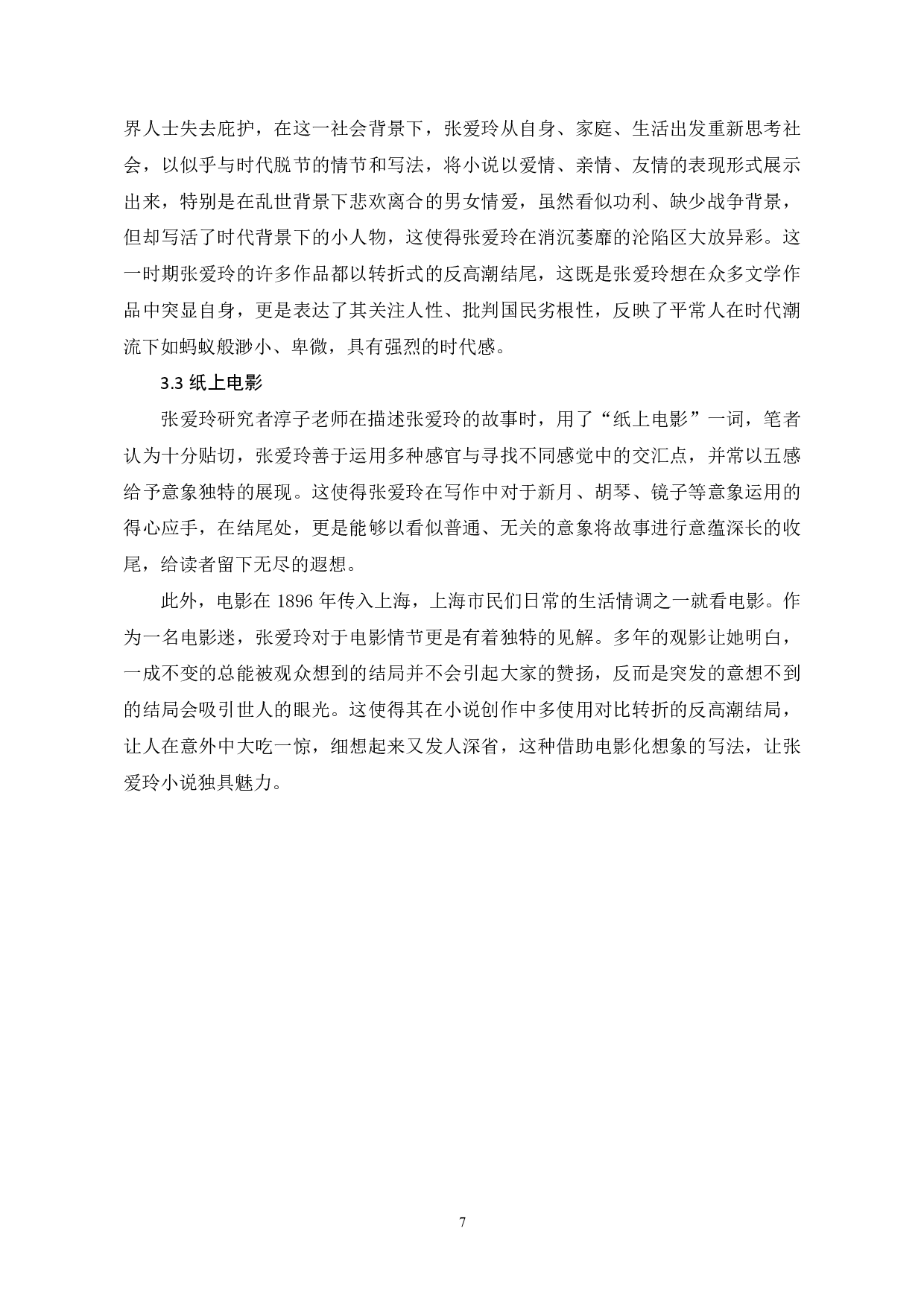 界人士失去庇护，在这一社会背景下，张爱玲从自身、家庭、生活出发重新思考社会，以似乎与时代脱节的情节和写法，将小说以爱情、亲情、友情的表现形式展示出来，特别是在乱世背景下悲欢离合的男女情爱，虽然看似功利、缺少战争背景，但却写活了时代背景下的小人物，这使得张爱玲在消沉萎靡的沦陷区大放异彩。这一时期张爱玲的许多作品都以转折式的反高潮结尾，这既是张爱玲想在众多文学作品中突显自身，更是表达了其关注人性、批判国民劣根性，反映了平常人在时代潮流下如蚂蚁般渺小、卑微，具有强烈的时代感。

3.3 纸上电影

张爱玲研究者淳子老师在描述张爱玲的故事时，用了“纸上电影”一词，笔者认为十分贴切，张爱玲善于运用多种感官与寻找不同感觉中的交汇点，并常以五感给予意象独特的展现。这使得张爱玲在写作中对于新月、胡琴、镜子等意象运用的得心应手，在结尾处，更是能够以看似普通、无关的意象将故事进行意蕴深长的收尾，给读者留下无尽的遐想。

此外，电影在 1896 年传入上海，上海市民们日常的生活情调之一就看电影。作为一名电影迷，张爱玲对于电影情节更是有着独特的见解。多年的观影让她明白，一成不变的总能被观众想到的结局并不会引起大家的赞扬，反而是突发的意想不到的结局会吸引世人的眼光。这使得其在小说创作中多使用对比转折的反高潮结局，让人在意外中大吃一惊，细想起来又发人深省，这种借助电影化想象的写法，让张爱玲小说独具魅力。

7